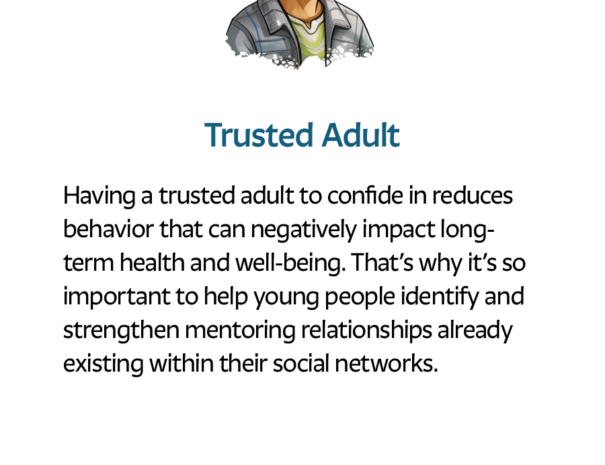 Trusted Adult

Having a trusted adult to confide in reduces behavior that can negatively impact long-term health and well-being. That's why it's so important to help young people identify and strengthen mentoring relationships already existing within their social networks.